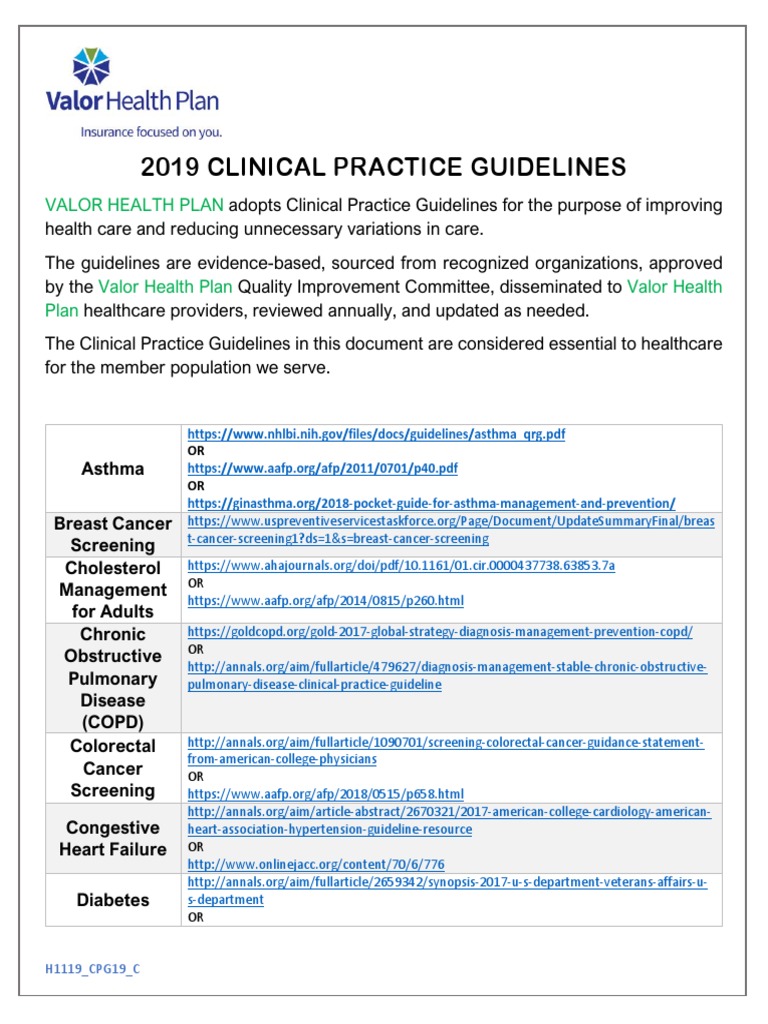 Valor Health Plan
Insurance focused on you.

2019 CLINICAL PRACTICE GUIDELINES

VALOR HEALTH PLAN adopts Clinical Practice Guidelines for the purpose of improving health care and reducing unnecessary variations in care.

The guidelines are evidence-based, sourced from recognized organizations, approved by the Valor Health Plan Quality Improvement Committee, disseminated to Valor Health Plan healthcare providers, reviewed annually, and updated as needed.

The Clinical Practice Guidelines in this document are considered essential to healthcare for the member population we serve.

| | |
|---|---|
| Asthma | https://www.nhlbi.nih.gov/files/docs/guidelines/asthma_qrg.pdf OR https://www.aafp.org/afp/2011/0701/p40.pdf OR https://ginasthma.org/2018-pocket-guide-for-asthma-management-and-prevention/ |
| Breast Cancer Screening | https://www.uspreventiveservicestaskforce.org/Page/Document/UpdateSummaryFinal/breast-cancer-screening1?ds=1&s=breast-cancer-screening |
| Cholesterol Management for Adults | https://www.ahajournals.org/doi/pdf/10.1161/01.cir.0000437738.63853.7a OR https://www.aafp.org/afp/2014/0815/p260.html |
| Chronic Obstructive Pulmonary Disease (COPD) | https://goldcopd.org/gold-2017-global-strategy-diagnosis-management-prevention-copd/ OR http://annals.org/aim/fullarticle/479627/diagnosis-management-stable-chronic-obstructive-pulmonary-disease-clinical-practice-guideline |
| Colorectal Cancer Screening | http://annals.org/aim/fullarticle/1090701/screening-colorectal-cancer-guidance-statement-from-american-college-physicians OR https://www.aafp.org/afp/2018/0515/p658.html |
| Congestive Heart Failure | http://annals.org/aim/article-abstract/2670321/2017-american-college-cardiology-american-heart-association-hypertension-guideline-resource OR http://www.onlinejacc.org/content/70/6/776 |
| Diabetes | http://annals.org/aim/fullarticle/2659342/synopsis-2017-u-s-department-veterans-affairs-u-s-department OR |

H1119_CPG19_C